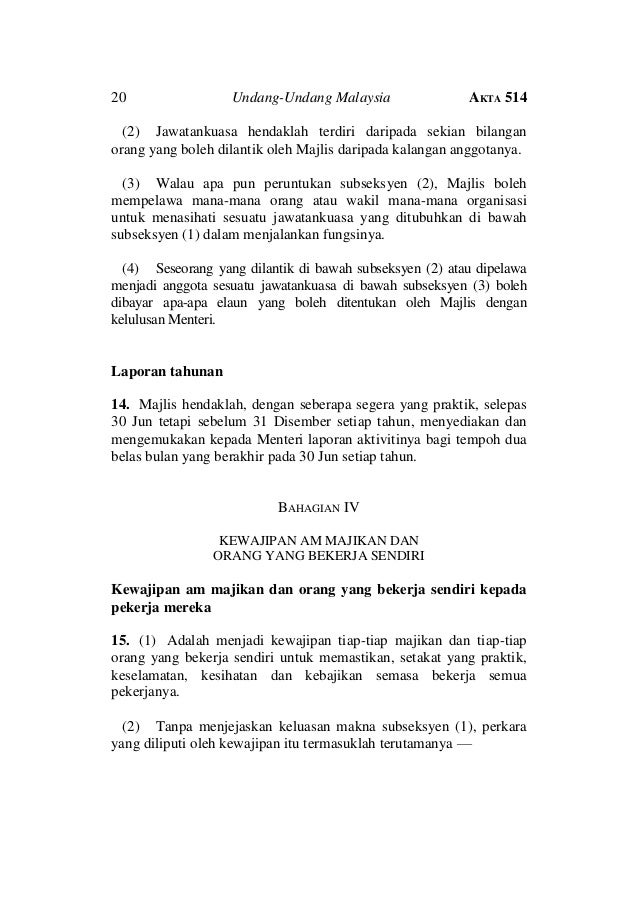 20 Undang-Undang Malaysia AKTA 514

(2) Jawatankuasa hendaklah terdiri daripada sekian bilangan orang yang boleh dilantik oleh Majlis daripada kalangan anggotanya.

(3) Walau apa pun peruntukan subseksyen (2), Majlis boleh mempelawa mana-mana orang atau wakil mana-mana organisasi untuk menasihati sesuatu jawatankuasa yang ditubuhkan di bawah subseksyen (1) dalam menjalankan fungsinya.

(4) Seseorang yang dilantik di bawah subseksyen (2) atau dipelawa menjadi anggota sesuatu jawatankuasa di bawah subseksyen (3) boleh dibayar apa-apa elaun yang boleh ditentukan oleh Majlis dengan kelulusan Menteri.

Laporan tahunan

14. Majlis hendaklah, dengan seberapa segera yang praktik, selepas 30 Jun tetapi sebelum 31 Disember setiap tahun, menyediakan dan mengemukakan kepada Menteri laporan aktivitinya bagi tempoh dua belas bulan yang berakhir pada 30 Jun setiap tahun.

BAHAGIAN IV

KEWAJIPAN AM MAJIKAN DAN ORANG YANG BEKERJA SENDIRI

Kewajipan am majikan dan orang yang bekerja sendiri kepada pekerja mereka

15. (1) Adalah menjadi kewajipan tiap-tiap majikan dan tiap-tiap orang yang bekerja sendiri untuk memastikan, setakat yang praktik, keselamatan, kesihatan dan kebajikan semasa bekerja semua pekerjanya.

(2) Tanpa menjejaskan keluasan makna subseksyen (1), perkara yang diliputi oleh kewajipan itu termasuklah terutamanya —